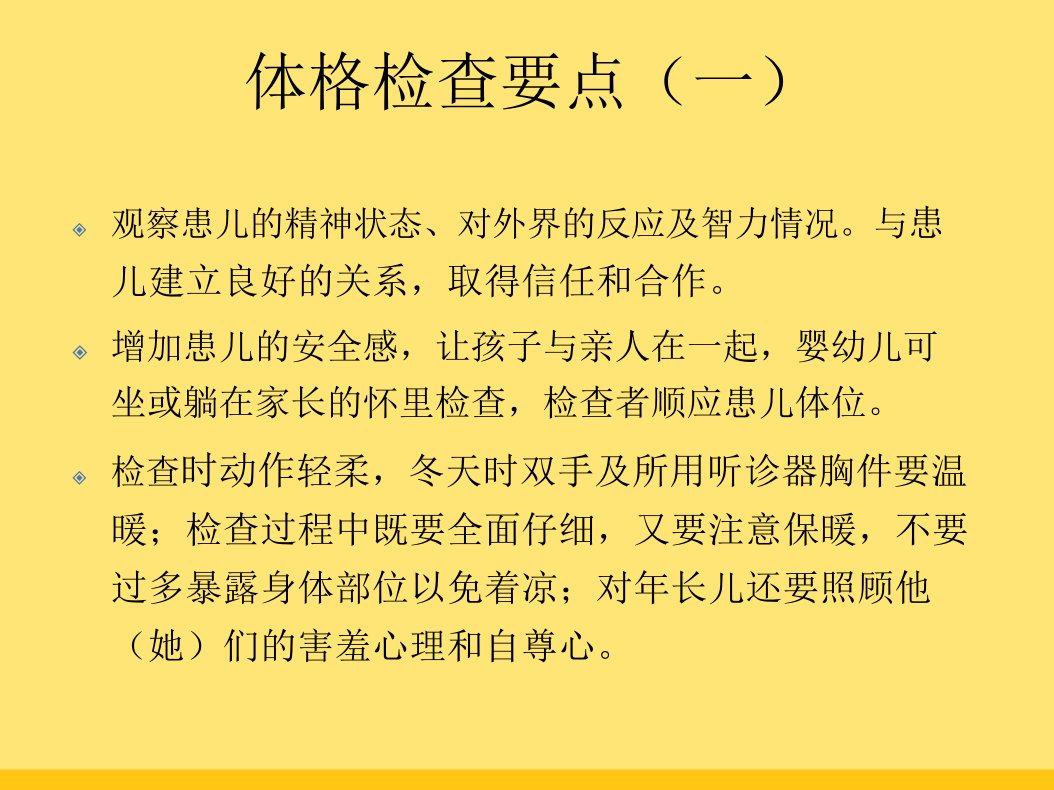 体格检查要点（一）

观察患儿的精神状态、对外界的反应及智力情况。与患儿建立良好的关系，取得信任和合作。

增加患儿的安全感，让孩子与亲人在一起，婴幼儿可坐或躺在家长的怀里检查，检查者顺应患儿体位。

检查时动作轻柔，冬天时双手及所用听诊器胸件要温暖；检查过程中既要全面仔细，又要注意保暖，不要过多暴露身体部位以免着凉；对年长儿还要照顾他（她）们的害羞心理和自尊心。